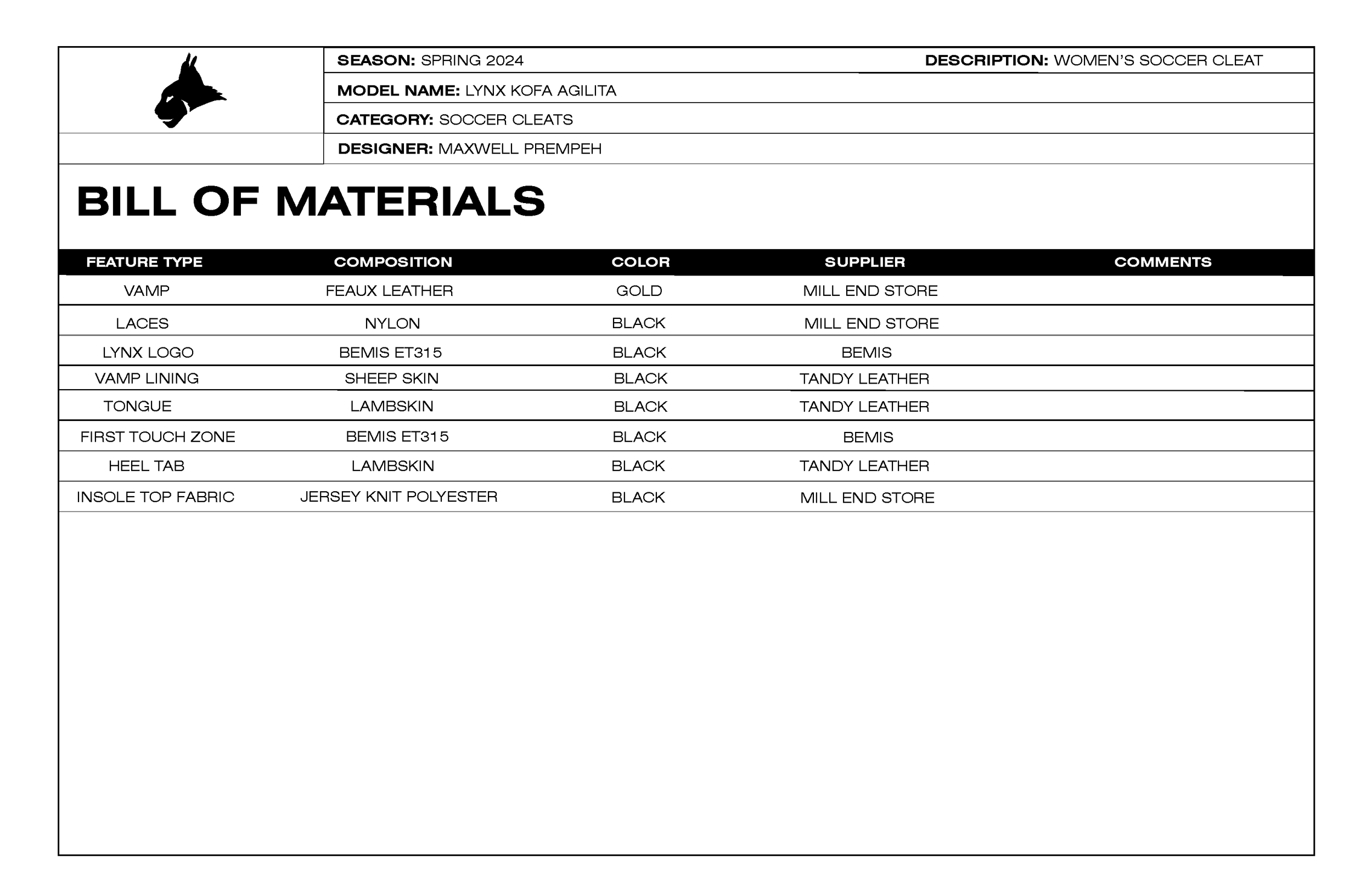 SEASON: SPRING 2024

DESCRIPTION: WOMEN'S SOCCER CLEAT

MODEL NAME: LYNX KOFA AGILITA

CATEGORY: SOCCER CLEATS

DESIGNER: MAXWELL PREMPEH

BILL OF MATERIALS

| FEATURE TYPE | COMPOSITION | COLOR | SUPPLIER | COMMENTS |
|---|---|---|---|---|
| VAMP | FEAUX LEATHER | GOLD | MILL END STORE | |
| LACES | NYLON | BLACK | MILL END STORE | |
| LYNX LOGO | BEMIS ET315 | BLACK | BEMIS | |
| VAMP LINING | SHEEP SKIN | BLACK | TANDY LEATHER | |
| TONGUE | LAMBSKIN | BLACK | TANDY LEATHER | |
| FIRST TOUCH ZONE | BEMIS ET315 | BLACK | BEMIS | |
| HEEL TAB | LAMBSKIN | BLACK | TANDY LEATHER | |
| INSOLE TOP FABRIC | JERSEY KNIT POLYESTER | BLACK | MILL END STORE | |